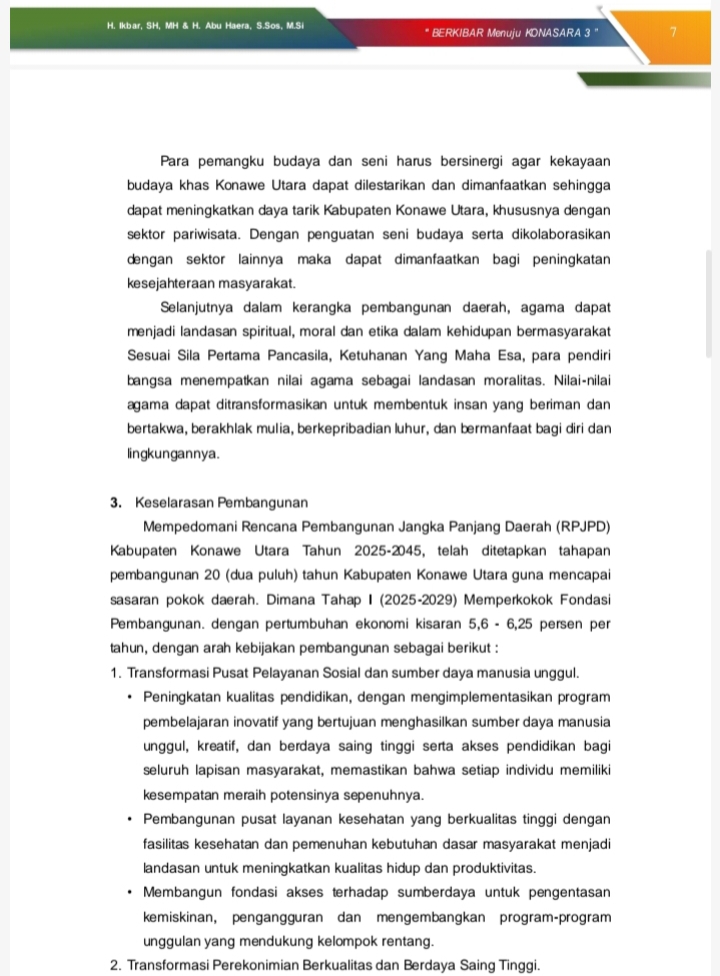 H. Ikbar, SH, MH & H. Abu Haera, S.Sos, M.Si

" BERKIBAR Menuju KONASARA 3 "

7

Para pemangku budaya dan seni harus bersinergi agar kekayaan budaya khas Konawe Utara dapat dilestarikan dan dimanfaatkan sehingga dapat meningkatkan daya tarik Kabupaten Konawe Utara, khususnya dengan sektor pariwisata. Dengan penguatan seni budaya serta dikolaborasikan dengan sektor lainnya maka dapat dimanfaatkan bagi peningkatan kesejahteraan masyarakat.

Selanjutnya dalam kerangka pembangunan daerah, agama dapat menjadi landasan spiritual, moral dan etika dalam kehidupan bermasyarakat Sesuai Sila Pertama Pancasila, Ketuhanan Yang Maha Esa, para pendiri bangsa menempatkan nilai agama sebagai landasan moralitas. Nilai-nilai agama dapat ditransformasikan untuk membentuk insan yang beriman dan bertakwa, berakhlak mulia, berkepribadian luhur, dan bermanfaat bagi diri dan lingkungannya.

3. Keselarasan Pembangunan

Mempedomani Rencana Pembangunan Jangka Panjang Daerah (RPJPD) Kabupaten Konawe Utara Tahun 2025-2045, telah ditetapkan tahapan pembangunan 20 (dua puluh) tahun Kabupaten Konawe Utara guna mencapai sasaran pokok daerah. Dimana Tahap I (2025-2029) Memperkokok Fondasi Pembangunan. dengan pertumbuhan ekonomi kisaran 5,6 - 6,25 persen per tahun, dengan arah kebijakan pembangunan sebagai berikut :

1. Transformasi Pusat Pelayanan Sosial dan sumber daya manusia unggul.

• Peningkatan kualitas pendidikan, dengan mengimplementasikan program pembelajaran inovatif yang bertujuan menghasilkan sumber daya manusia unggul, kreatif, dan berdaya saing tinggi serta akses pendidikan bagi seluruh lapisan masyarakat, memastikan bahwa setiap individu memiliki kesempatan meraih potensinya sepenuhnya.

• Pembangunan pusat layanan kesehatan yang berkualitas tinggi dengan fasilitas kesehatan dan pemenuhan kebutuhan dasar masyarakat menjadi landasan untuk meningkatkan kualitas hidup dan produktivitas.

• Membangun fondasi akses terhadap sumberdaya untuk pengentasan kemiskinan, pengangguran dan mengembangkan program-program unggulan yang mendukung kelompok rentang.

2. Transformasi Perekonimian Berkualitas dan Berdaya Saing Tinggi.